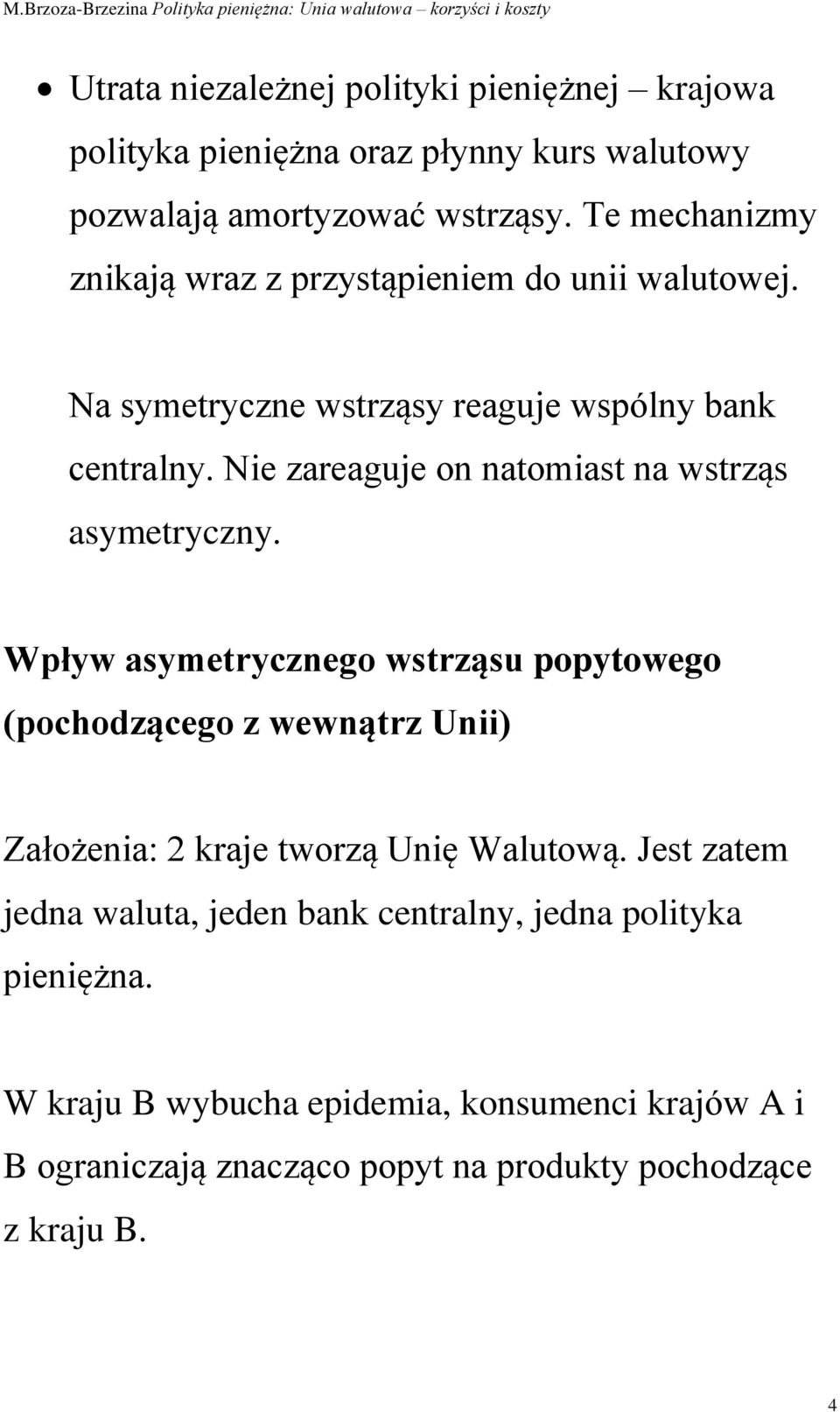 M.Brzoza-Brzezina Polityka pieniężna: Unia walutowa – korzyści i koszty

• Utrata niezależnej polityki pieniężnej – krajowa polityka pieniężna oraz płynny kurs walutowy pozwalają amortyzować wstrząsy. Te mechanizmy znikają wraz z przystąpieniem do unii walutowej.

Na symetryczne wstrząsy reaguje wspólny bank centralny. Nie zareaguje on natomiast na wstrząs asymetryczny.

Wpływ asymetrycznego wstrząsu popytowego (pochodzącego z wewnątrz Unii)

Założenia: 2 kraje tworzą Unię Walutową. Jest zatem jedna waluta, jeden bank centralny, jedna polityka pieniężna.

W kraju B wybucha epidemia, konsumenci krajów A i B ograniczają znacząco popyt na produkty pochodzące z kraju B.

4